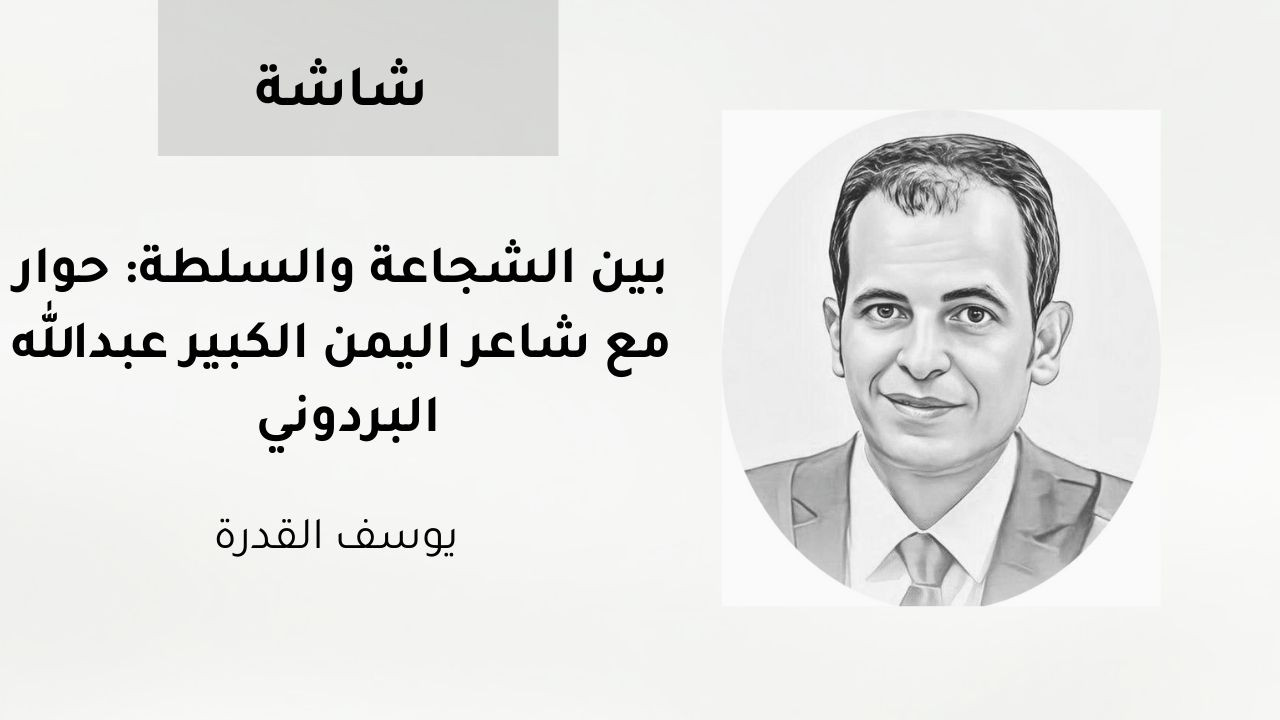 شاشة

بين الشجاعة والسلطة: حوار مع شاعر اليمن الكبير عبدالله البردوني

يوسف القدرة